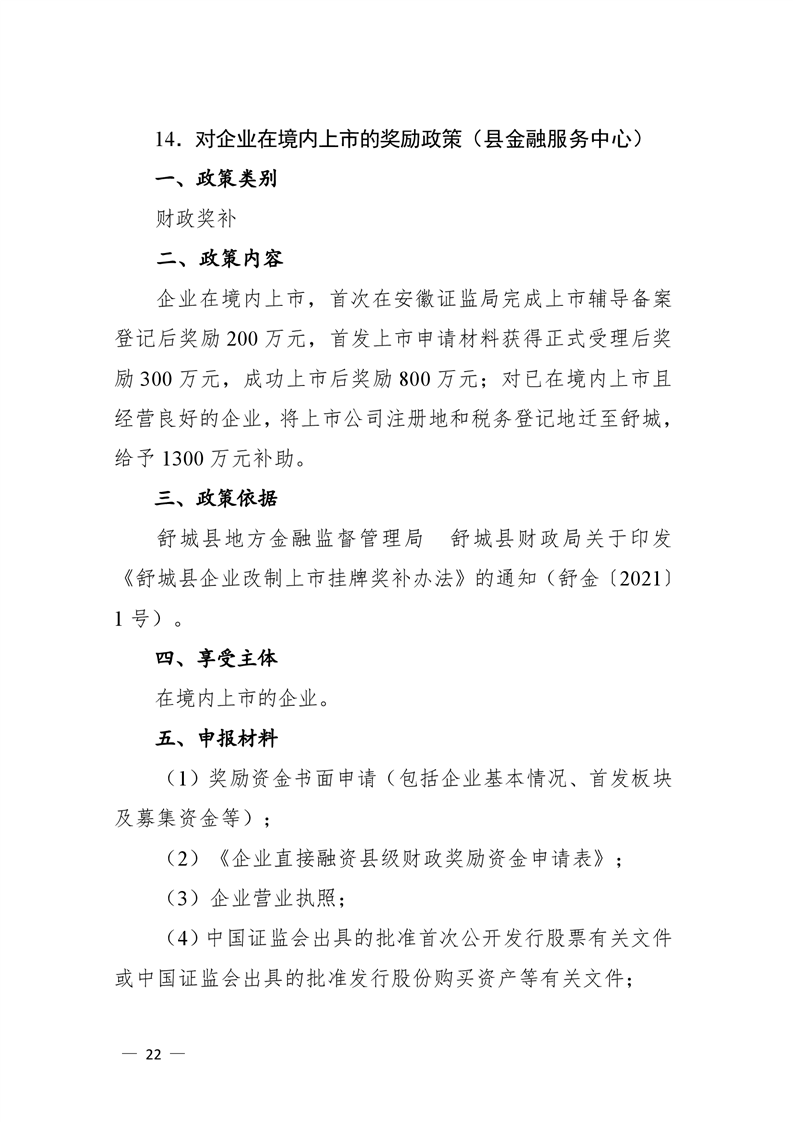 14．对企业在境内上市的奖励政策（县金融服务中心）

一、政策类别

财政奖补

二、政策内容

企业在境内上市，首次在安徽证监局完成上市辅导备案登记后奖励 200 万元，首发上市申请材料获得正式受理后奖励 300 万元，成功上市后奖励 800 万元；对已在境内上市且经营良好的企业，将上市公司注册地和税务登记地迁至舒城，给予 1300 万元补助。

三、政策依据

舒城县地方金融监督管理局　舒城县财政局关于印发《舒城县企业改制上市挂牌奖补办法》的通知（舒金〔2021〕1 号）。

四、享受主体

在境内上市的企业。

五、申报材料

（1）奖励资金书面申请（包括企业基本情况、首发板块及募集资金等）；

（2）《企业直接融资县级财政奖励资金申请表》；

（3）企业营业执照；

（4）中国证监会出具的批准首次公开发行股票有关文件或中国证监会出具的批准发行股份购买资产等有关文件；

— 22 —